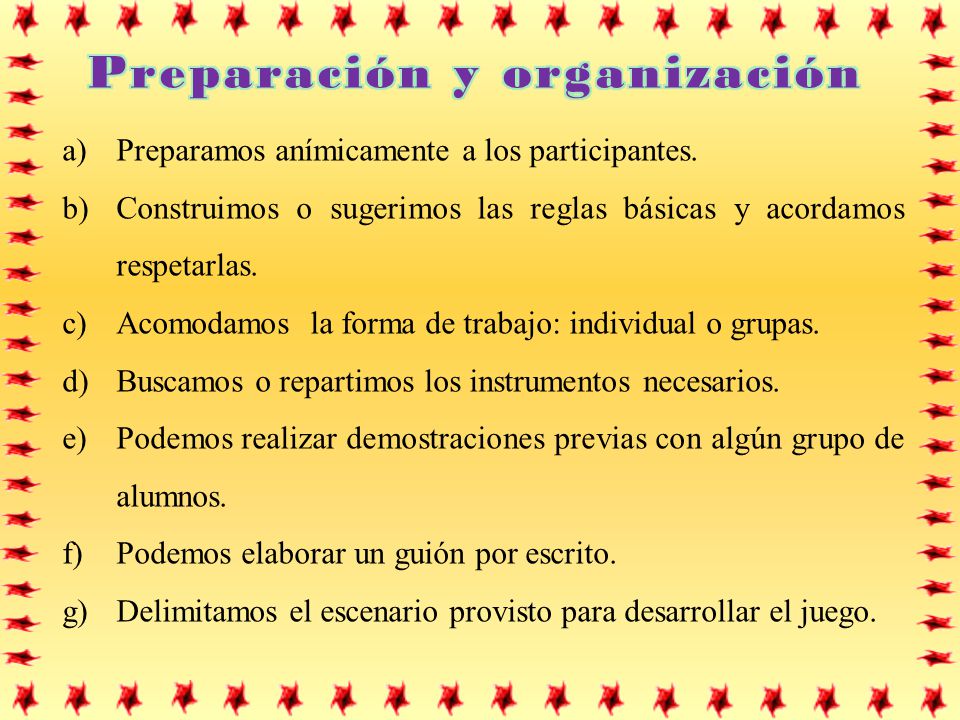 Preparación y organización

a) Preparamos anímicamente a los participantes.

b) Construimos o sugerimos las reglas básicas y acordamos respetarlas.

c) Acomodamos la forma de trabajo: individual o grupas.

d) Buscamos o repartimos los instrumentos necesarios.

e) Podemos realizar demostraciones previas con algún grupo de alumnos.

f) Podemos elaborar un guión por escrito.

g) Delimitamos el escenario provisto para desarrollar el juego.